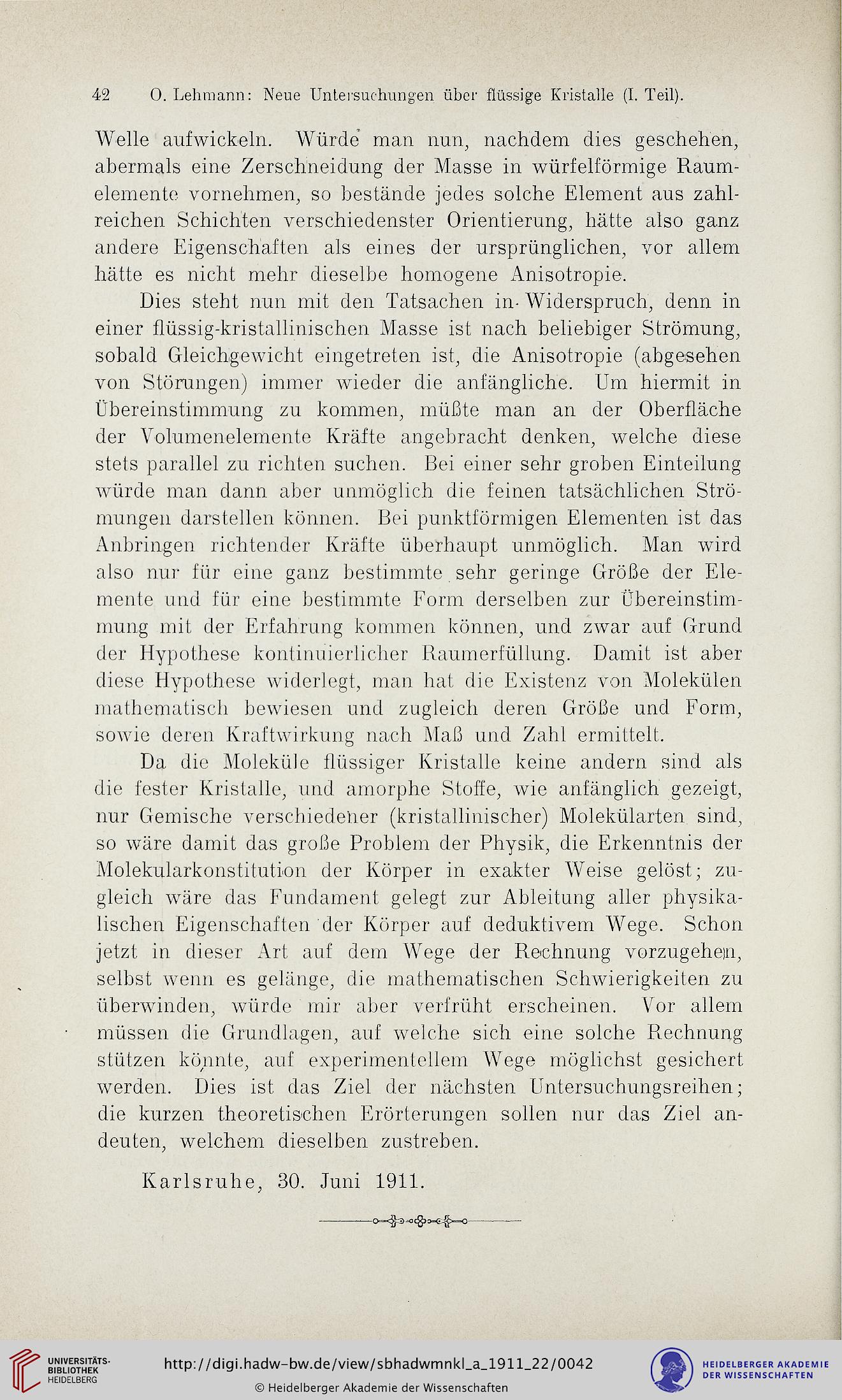 42 O. Lehmann: Neue Untersuchungen über flüssige Kristalle (I. Teil).

Welle aufwickeln. Würde man nun, nachdem dies geschehen, abermals eine Zerschneidung der Masse in würfelförmige Raumelemente vornehmen, so bestände jedes solche Element aus zahlreichen Schichten verschiedenster Orientierung, hätte also ganz andere Eigenschaften als eines der ursprünglichen, vor allem hätte es nicht mehr dieselbe homogene Anisotropie.

Dies steht nun mit den Tatsachen in Widerspruch, denn in einer flüssig-kristallinischen Masse ist nach beliebiger Strömung, sobald Gleichgewicht eingetreten ist, die Anisotropie (abgesehen von Störungen) immer wieder die anfängliche. Um hiermit in Übereinstimmung zu kommen, müßte man an der Oberfläche der Volumenelemente Kräfte angebracht denken, welche diese stets parallel zu richten suchen. Bei einer sehr groben Einteilung würde man dann aber unmöglich die feinen tatsächlichen Strömungen darstellen können. Bei punktförmigen Elementen ist das Anbringen richtender Kräfte überhaupt unmöglich. Man wird also nur für eine ganz bestimmte sehr geringe Größe der Elemente und für eine bestimmte Form derselben zur Übereinstimmung mit der Erfahrung kommen können, und zwar auf Grund der Hypothese kontinuierlicher Raumerfüllung. Damit ist aber diese Hypothese widerlegt, man hat die Existenz von Molekülen mathematisch bewiesen und zugleich deren Größe und Form, sowie deren Kraftwirkung nach Maß und Zahl ermittelt.

Da die Moleküle flüssiger Kristalle keine andern sind als die fester Kristalle, und amorphe Stoffe, wie anfänglich gezeigt, nur Gemische verschiedener (kristallinischer) Molekülarten sind, so wäre damit das große Problem der Physik, die Erkenntnis der Molekularkonstitution der Körper in exakter Weise gelöst; zugleich wäre das Fundament gelegt zur Ableitung aller physikalischen Eigenschaften der Körper auf deduktivem Wege. Schon jetzt in dieser Art auf dem Wege der Rechnung vorzugehen, selbst wenn es gelänge, die mathematischen Schwierigkeiten zu überwinden, würde mir aber verfrüht erscheinen. Vor allem müssen die Grundlagen, auf welche sich eine solche Rechnung stützen könnte, auf experimentellem Wege möglichst gesichert werden. Dies ist das Ziel der nächsten Untersuchungsreihen; die kurzen theoretischen Erörterungen sollen nur das Ziel andeuten, welchem dieselben zustreben.

Karlsruhe, 30. Juni 1911.

UNIVERSITÄTS-BIBLIOTHEK HEIDELBERG
http://digi.hadw-bw.de/view/sbhadwmnkl_a_1911_22/0042
© Heidelberger Akademie der Wissenschaften
HEIDELBERGER AKADEMIE DER WISSENSCHAFTEN